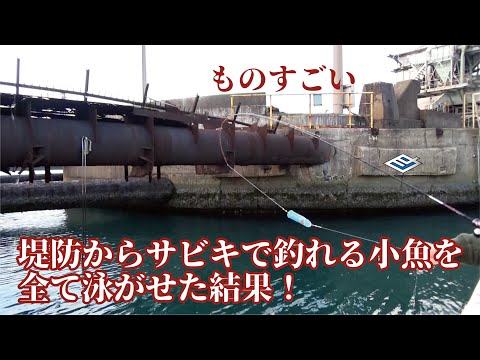 ものすごい

堤防からサビキで釣れる小魚を全て泳がせた結果！